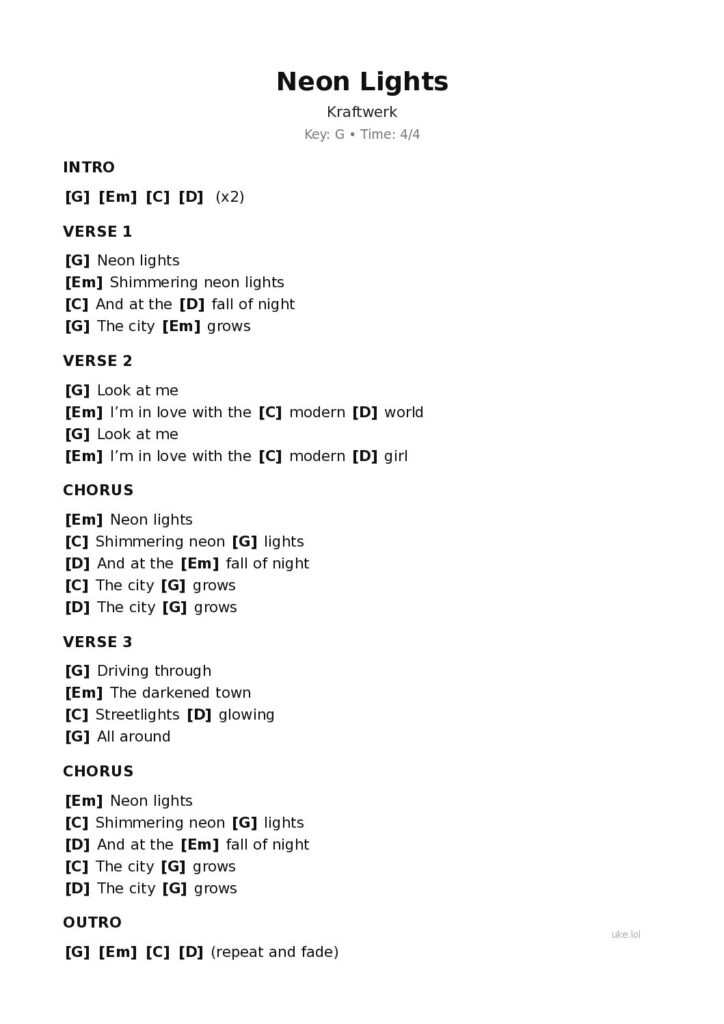 Neon Lights

Kraftwerk

Key: G • Time: 4/4

INTRO

[G] [Em] [C] [D] (x2)

VERSE 1

[G] Neon lights
[Em] Shimmering neon lights
[C] And at the [D] fall of night
[G] The city [Em] grows

VERSE 2

[G] Look at me
[Em] I'm in love with the [C] modern [D] world
[G] Look at me
[Em] I'm in love with the [C] modern [D] girl

CHORUS

[Em] Neon lights
[C] Shimmering neon [G] lights
[D] And at the [Em] fall of night
[C] The city [G] grows
[D] The city [G] grows

VERSE 3

[G] Driving through
[Em] The darkened town
[C] Streetlights [D] glowing
[G] All around

CHORUS

[Em] Neon lights
[C] Shimmering neon [G] lights
[D] And at the [Em] fall of night
[C] The city [G] grows
[D] The city [G] grows

OUTRO

uke.lol

[G] [Em] [C] [D] (repeat and fade)